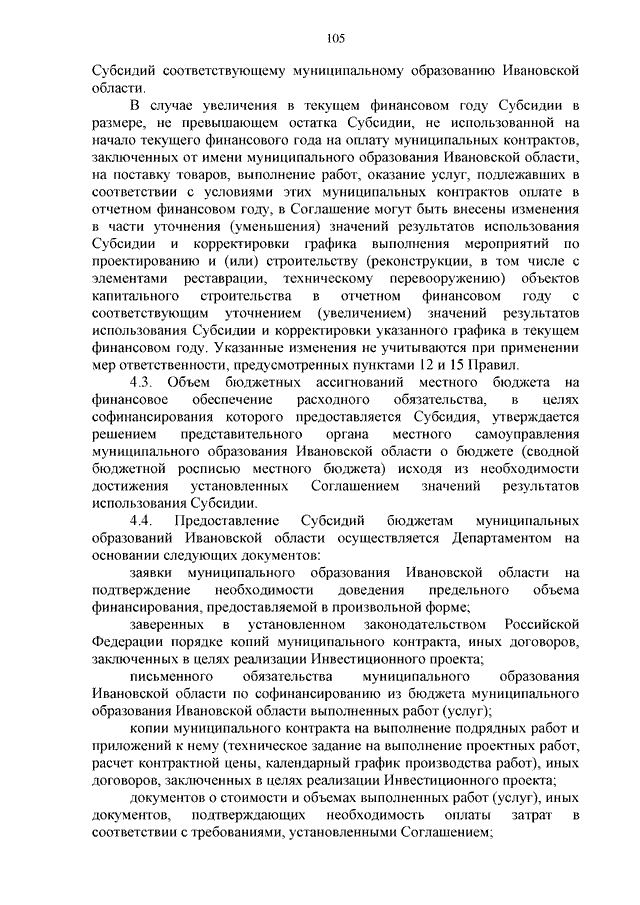 105

Субсидий соответствующему муниципальному образованию Ивановской области.

В случае увеличения в текущем финансовом году Субсидии в размере, не превышающем остатка Субсидии, не использованной на начало текущего финансового года на оплату муниципальных контрактов, заключенных от имени муниципального образования Ивановской области, на поставку товаров, выполнение работ, оказание услуг, подлежавших в соответствии с условиями этих муниципальных контрактов оплате в отчетном финансовом году, в Соглашение могут быть внесены изменения в части уточнения (уменьшения) значений результатов использования Субсидии и корректировки графика выполнения мероприятий по проектированию и (или) строительству (реконструкции, в том числе с элементами реставрации, техническому перевооружению) объектов капитального строительства в отчетном финансовом году с соответствующим уточнением (увеличением) значений результатов использования Субсидии и корректировки указанного графика в текущем финансовом году. Указанные изменения не учитываются при применении мер ответственности, предусмотренных пунктами 12 и 15 Правил.

4.3. Объем бюджетных ассигнований местного бюджета на финансовое обеспечение расходного обязательства, в целях софинансирования которого предоставляется Субсидия, утверждается решением представительного органа местного самоуправления муниципального образования Ивановской области о бюджете (сводной бюджетной росписью местного бюджета) исходя из необходимости достижения установленных Соглашением значений результатов использования Субсидии.

4.4. Предоставление Субсидий бюджетам муниципальных образований Ивановской области осуществляется Департаментом на основании следующих документов:

заявки муниципального образования Ивановской области на подтверждение необходимости доведения предельного объема финансирования, предоставляемой в произвольной форме;

заверенных в установленном законодательством Российской Федерации порядке копий муниципального контракта, иных договоров, заключенных в целях реализации Инвестиционного проекта;

письменного обязательства муниципального образования Ивановской области по софинансированию из бюджета муниципального образования Ивановской области выполненных работ (услуг);

копии муниципального контракта на выполнение подрядных работ и приложений к нему (техническое задание на выполнение проектных работ, расчет контрактной цены, календарный график производства работ), иных договоров, заключенных в целях реализации Инвестиционного проекта;

документов о стоимости и объемах выполненных работ (услуг), иных документов, подтверждающих необходимость оплаты затрат в соответствии с требованиями, установленными Соглашением;